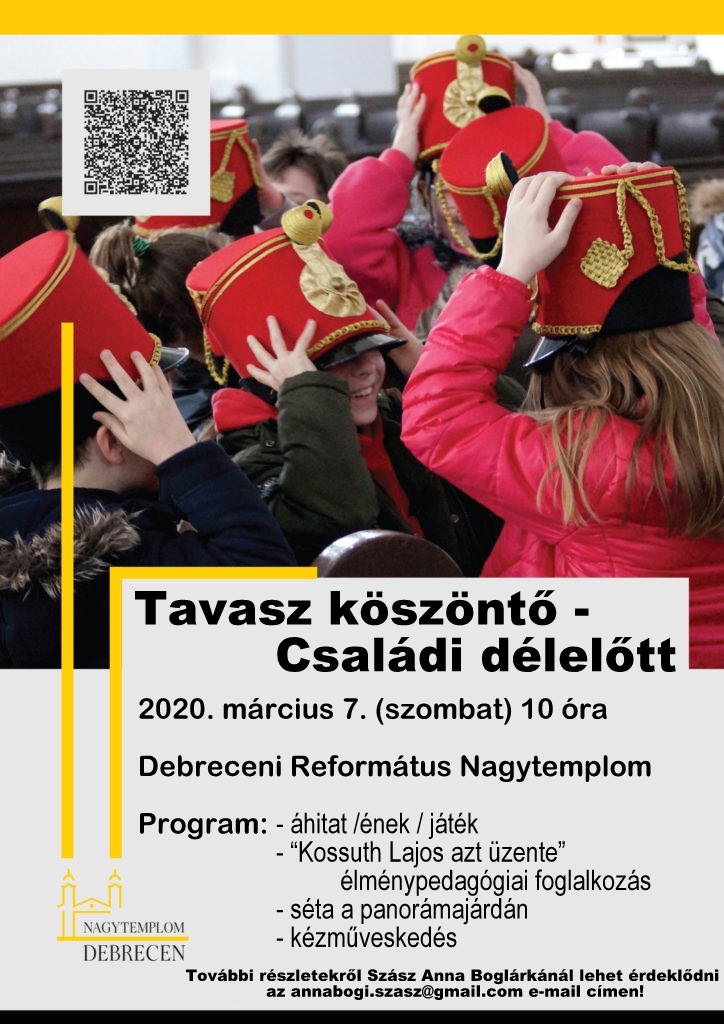 Tavasz köszöntő -
Családi délelőtt

2020. március 7. (szombat) 10 óra

Debreceni Református Nagytemplom

Program: - áhitat /ének / játék
- "Kossuth Lajos azt üzente"
élménypedagógiai foglalkozás
- séta a panorámajárdán
- kézműveskedés

NAGYTEMPLOM
DEBRECEN

További részletekről Szász Anna Boglárkánál lehet érdeklődni az annabogi.szasz@gmail.com e-mail címen!